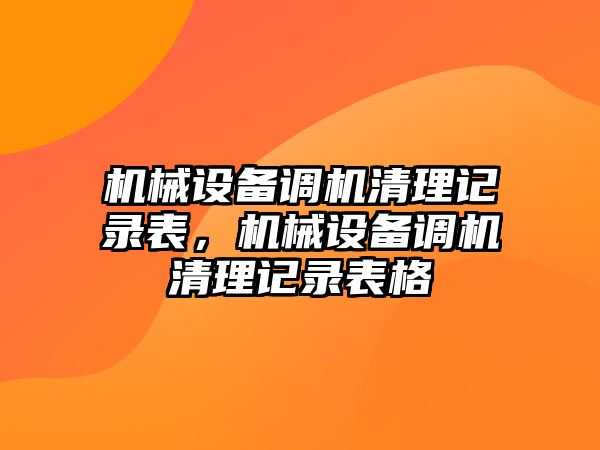 机械设备调机清理记录表，机械设备调机清理记录表格